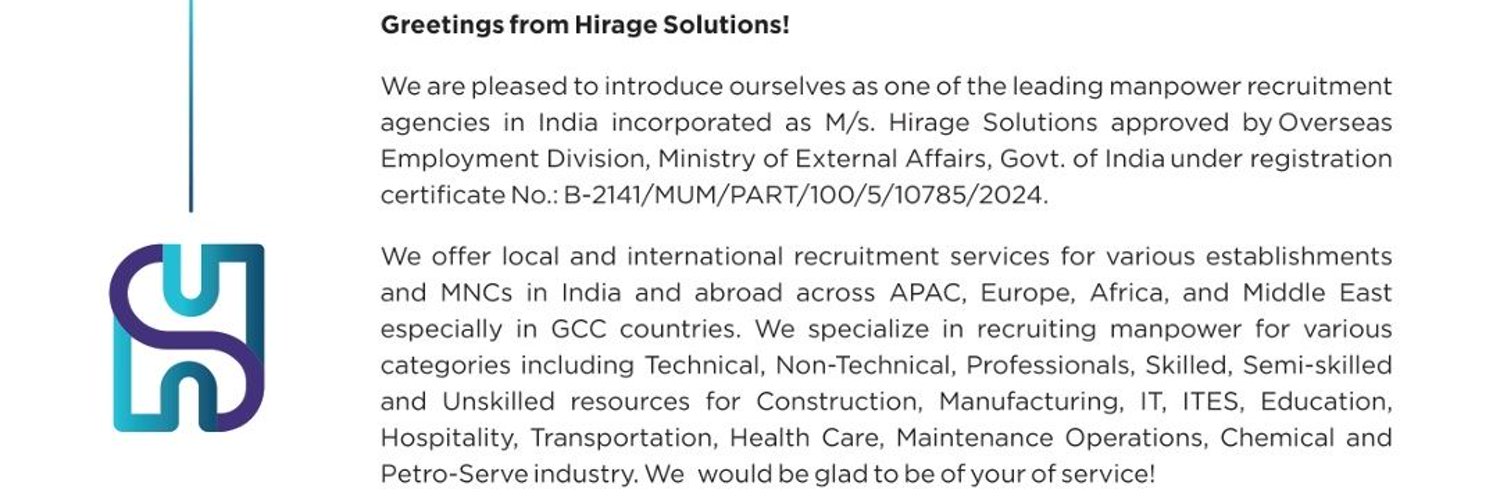 Greetings from Hirage Solutions!

We are pleased to introduce ourselves as one of the leading manpower recruitment agencies in India incorporated as M/s. Hirage Solutions approved by Overseas Employment Division, Ministry of External Affairs, Govt. of India under registration certificate No.: B-2141/MUM/PART/100/5/10785/2024.

We offer local and international recruitment services for various establishments and MNCs in India and abroad across APAC, Europe, Africa, and Middle East especially in GCC countries. We specialize in recruiting manpower for various categories including Technical, Non-Technical, Professionals, Skilled, Semi-skilled and Unskilled resources for Construction, Manufacturing, IT, ITES, Education, Hospitality, Transportation, Health Care, Maintenance Operations, Chemical and Petro-Serve industry. We would be glad to be of your of service!